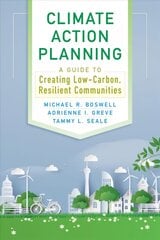 CLIMATE ACTION PLANNING

A GUIDE TO
Creating Low-Carbon, Resilient Communities

MICHAEL R. BOSWELL
ADRIENNE I. GREVE
TAMMY L. SEALE